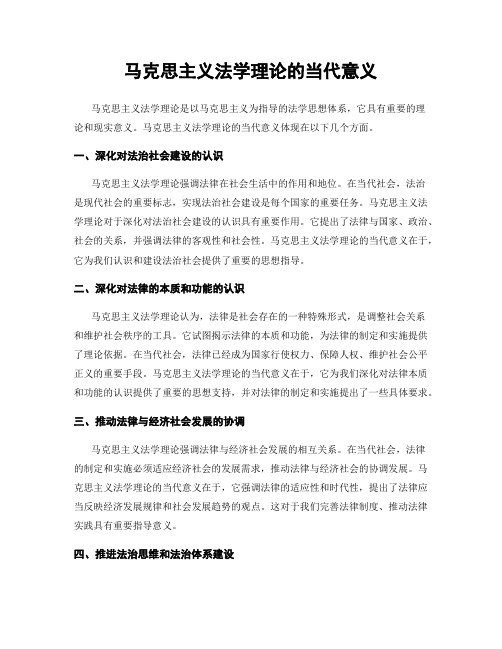 马克思主义法学理论的当代意义

马克思主义法学理论是以马克思主义为指导的法学思想体系，它具有重要的理论和现实意义。马克思主义法学理论的当代意义体现在以下几个方面。

一、深化对法治社会建设的认识

马克思主义法学理论强调法律在社会生活中的作用和地位。在当代社会，法治是现代社会的重要标志，实现法治社会建设是每个国家的重要任务。马克思主义法学理论对于深化对法治社会建设的认识具有重要作用。它提出了法律与国家、政治、社会的关系，并强调法律的客观性和社会性。马克思主义法学理论的当代意义在于，它为我们认识和建设法治社会提供了重要的思想指导。

二、深化对法律的本质和功能的认识

马克思主义法学理论认为，法律是社会存在的一种特殊形式，是调整社会关系和维护社会秩序的工具。它试图揭示法律的本质和功能，为法律的制定和实施提供了理论依据。在当代社会，法律已经成为国家行使权力、保障人权、维护社会公平正义的重要手段。马克思主义法学理论的当代意义在于，它为我们深化对法律本质和功能的认识提供了重要的思想支持，并对法律的制定和实施提出了一些具体要求。

三、推动法律与经济社会发展的协调

马克思主义法学理论强调法律与经济社会发展的相互关系。在当代社会，法律的制定和实施必须适应经济社会的发展需求，推动法律与经济社会的协调发展。马克思主义法学理论的当代意义在于，它强调法律的适应性和时代性，提出了法律应当反映经济发展规律和社会发展趋势的观点。这对于我们完善法律制度、推动法律实践具有重要指导意义。

四、推进法治思维和法治体系建设